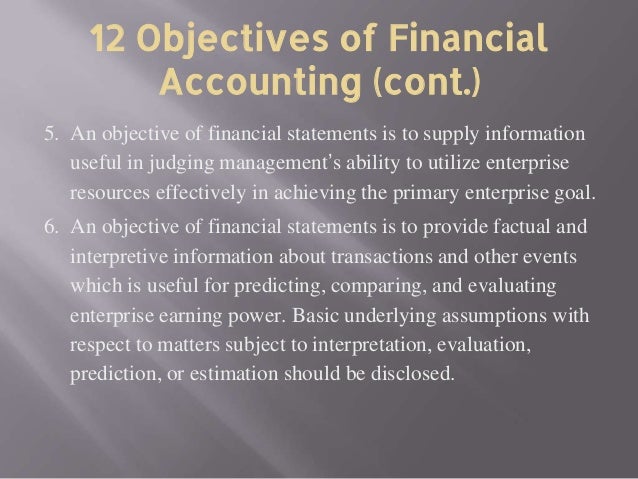 12 Objectives of Financial Accounting (cont.)

5. An objective of financial statements is to supply information useful in judging management's ability to utilize enterprise resources effectively in achieving the primary enterprise goal.

6. An objective of financial statements is to provide factual and interpretive information about transactions and other events which is useful for predicting, comparing, and evaluating enterprise earning power. Basic underlying assumptions with respect to matters subject to interpretation, evaluation, prediction, or estimation should be disclosed.